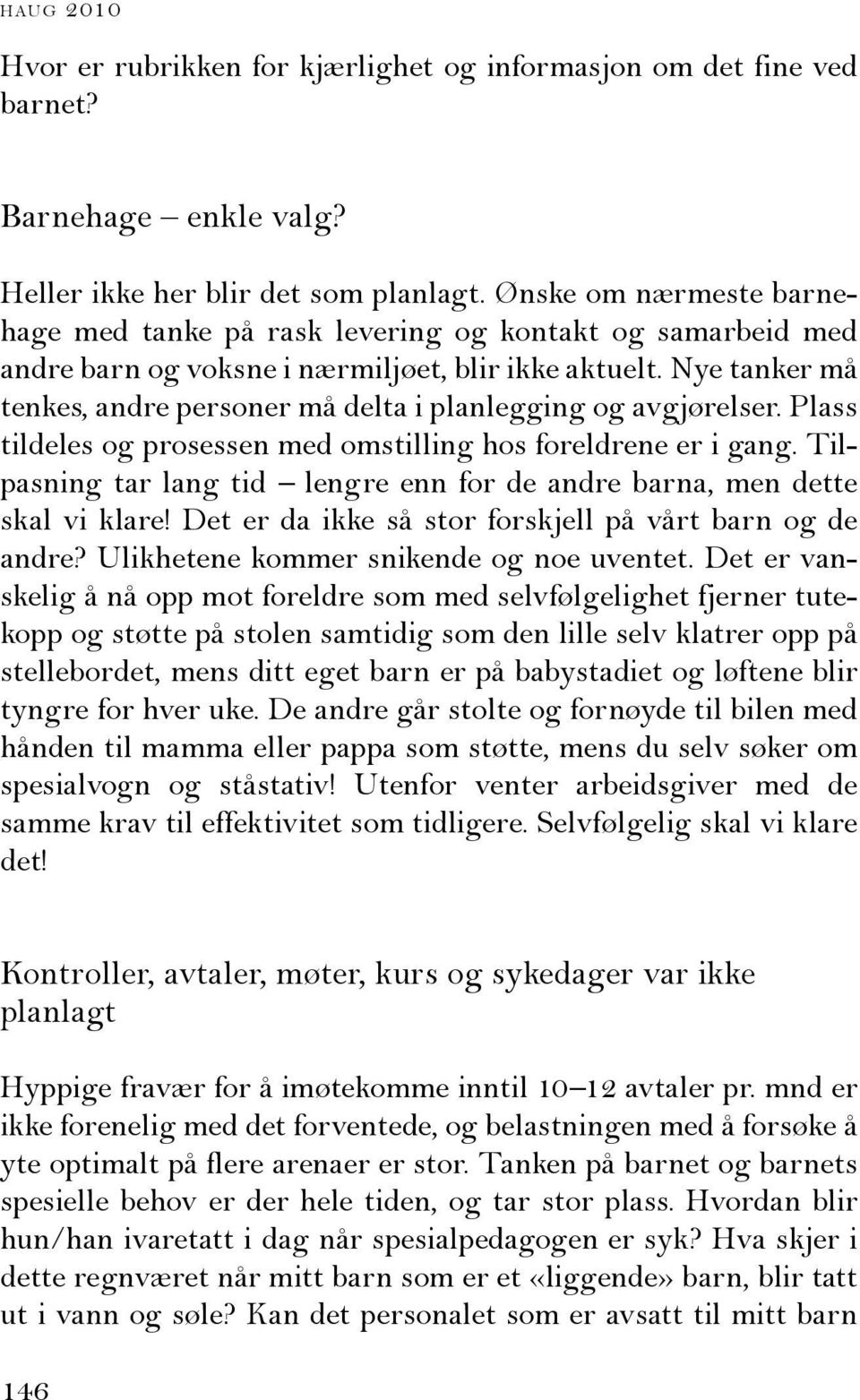 HAUG 2010

Hvor er rubrikken for kjærlighet og informasjon om det fine ved barnet?

Barnehage – enkle valg?

Heller ikke her blir det som planlagt. Ønske om nærmeste barnehage med tanke på rask levering og kontakt og samarbeid med andre barn og voksne i nærmiljøet, blir ikke aktuelt. Nye tanker må tenkes, andre personer må delta i planlegging og avgjørelser. Plass tildeles og prosessen med omstilling hos foreldrene er i gang. Tilpasning tar lang tid – lengre enn for de andre barna, men dette skal vi klare! Det er da ikke så stor forskjell på vårt barn og de andre? Ulikhetene kommer snikende og noe uventet. Det er vanskelig å nå opp mot foreldre som med selvfølgelighet fjerner tutekopp og støtte på stolen samtidig som den lille selv klatrer opp på stellebordet, mens ditt eget barn er på babystadiet og løftene blir tyngre for hver uke. De andre går stolte og fornøyde til bilen med hånden til mamma eller pappa som støtte, mens du selv søker om spesialvogn og ståstativ! Utenfor venter arbeidsgiver med de samme krav til effektivitet som tidligere. Selvfølgelig skal vi klare det!

Kontroller, avtaler, møter, kurs og sykedager var ikke planlagt

Hyppige fravær for å imøtekomme inntil 10–12 avtaler pr. mnd er ikke forenelig med det forventede, og belastningen med å forsøke å yte optimalt på flere arenaer er stor. Tanken på barnet og barnets spesielle behov er der hele tiden, og tar stor plass. Hvordan blir hun/han ivaretatt i dag når spesialpedagogen er syk? Hva skjer i dette regnværet når mitt barn som er et «liggende» barn, blir tatt ut i vann og søle? Kan det personalet som er avsatt til mitt barn

146